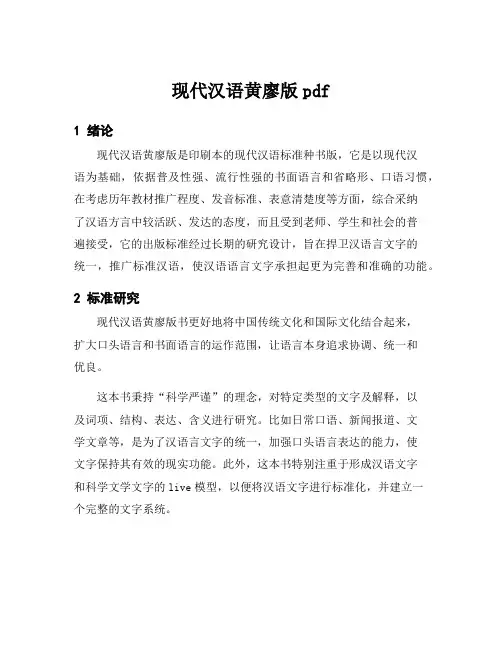 现代汉语黄廖版 pdf

1 绪论

现代汉语黄廖版是印刷本的现代汉语标准种书版，它是以现代汉语为基础，依据普及性强、流行性强的书面语言和省略形、口语习惯，在考虑历年教材推广程度、发音标准、表意清楚度等方面，综合采纳了汉语方言中较活跃、发达的态度，而且受到老师、学生和社会的普遍接受，它的出版标准经过长期的研究设计，旨在捍卫汉语言文字的统一，推广标准汉语，使汉语语言文字承担起更为完善和准确的功能。

2 标准研究

现代汉语黄廖版书更好地将中国传统文化和国际文化结合起来，扩大口头语言和书面语言的运作范围，让语言本身追求协调、统一和优良。

这本书秉持“科学严谨”的理念，对特定类型的文字及解释，以及词项、结构、表达、含义进行研究。比如日常口语、新闻报道、文学文章等，是为了汉语言文字的统一，加强口头语言表达的能力，使文字保持其有效的现实功能。此外，这本书特别注重于形成汉语文字和科学文学文字的 live 模型，以便将汉语文字进行标准化，并建立一个完整的文字系统。